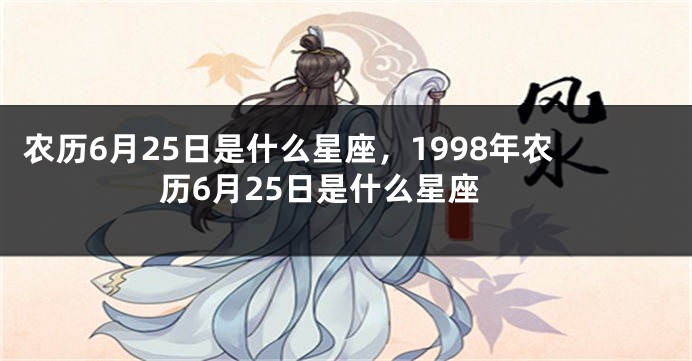 农历6月25日是什么星座，1998年农历6月25日是什么星座

风水